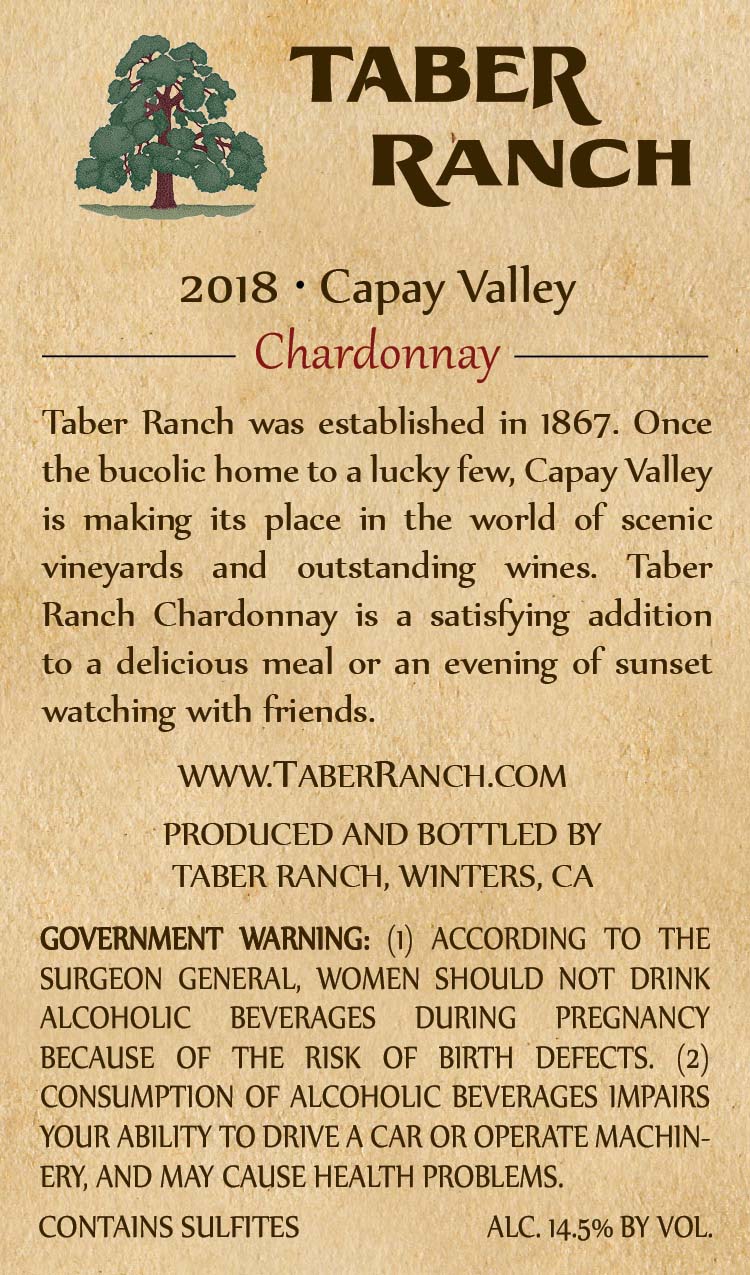 TABER RANCH

2018 · Capay Valley

Chardonnay

Taber Ranch was established in 1867. Once the bucolic home to a lucky few, Capay Valley is making its place in the world of scenic vineyards and outstanding wines. Taber Ranch Chardonnay is a satisfying addition to a delicious meal or an evening of sunset watching with friends.

WWW.TABERRANCH.COM

PRODUCED AND BOTTLED BY
TABER RANCH, WINTERS, CA

GOVERNMENT WARNING: (1) ACCORDING TO THE SURGEON GENERAL, WOMEN SHOULD NOT DRINK ALCOHOLIC BEVERAGES DURING PREGNANCY BECAUSE OF THE RISK OF BIRTH DEFECTS. (2) CONSUMPTION OF ALCOHOLIC BEVERAGES IMPAIRS YOUR ABILITY TO DRIVE A CAR OR OPERATE MACHINERY, AND MAY CAUSE HEALTH PROBLEMS.

CONTAINS SULFITES

ALC. 14.5% BY VOL.